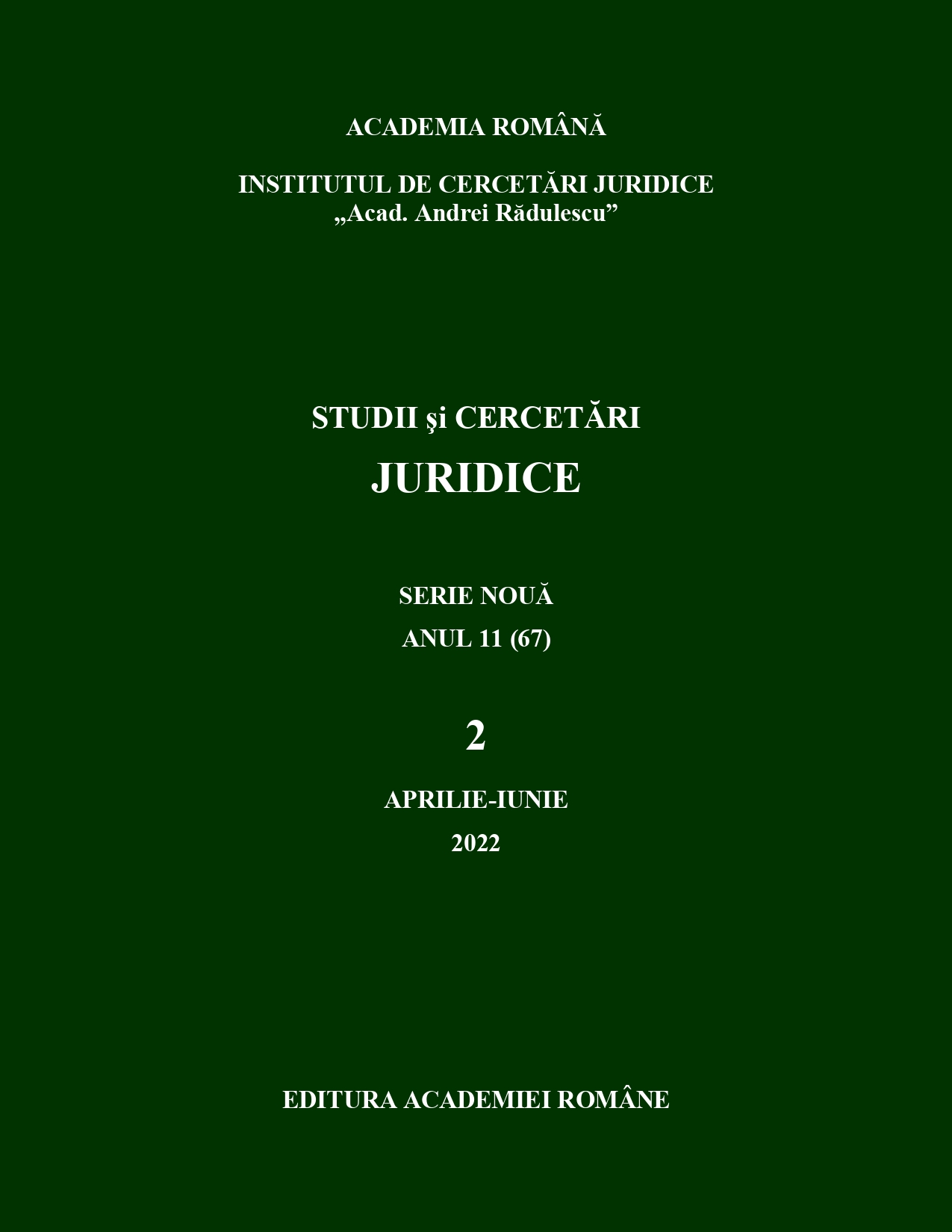 ACADEMIA ROMÂNĂ

INSTITUTUL DE CERCETĂRI JURIDICE
„Acad. Andrei Rădulescu”

STUDII şi CERCETĂRI
JURIDICE

SERIE NOUĂ
ANUL 11 (67)

2

APRILIE-IUNIE
2022

EDITURA ACADEMIEI ROMÂNE